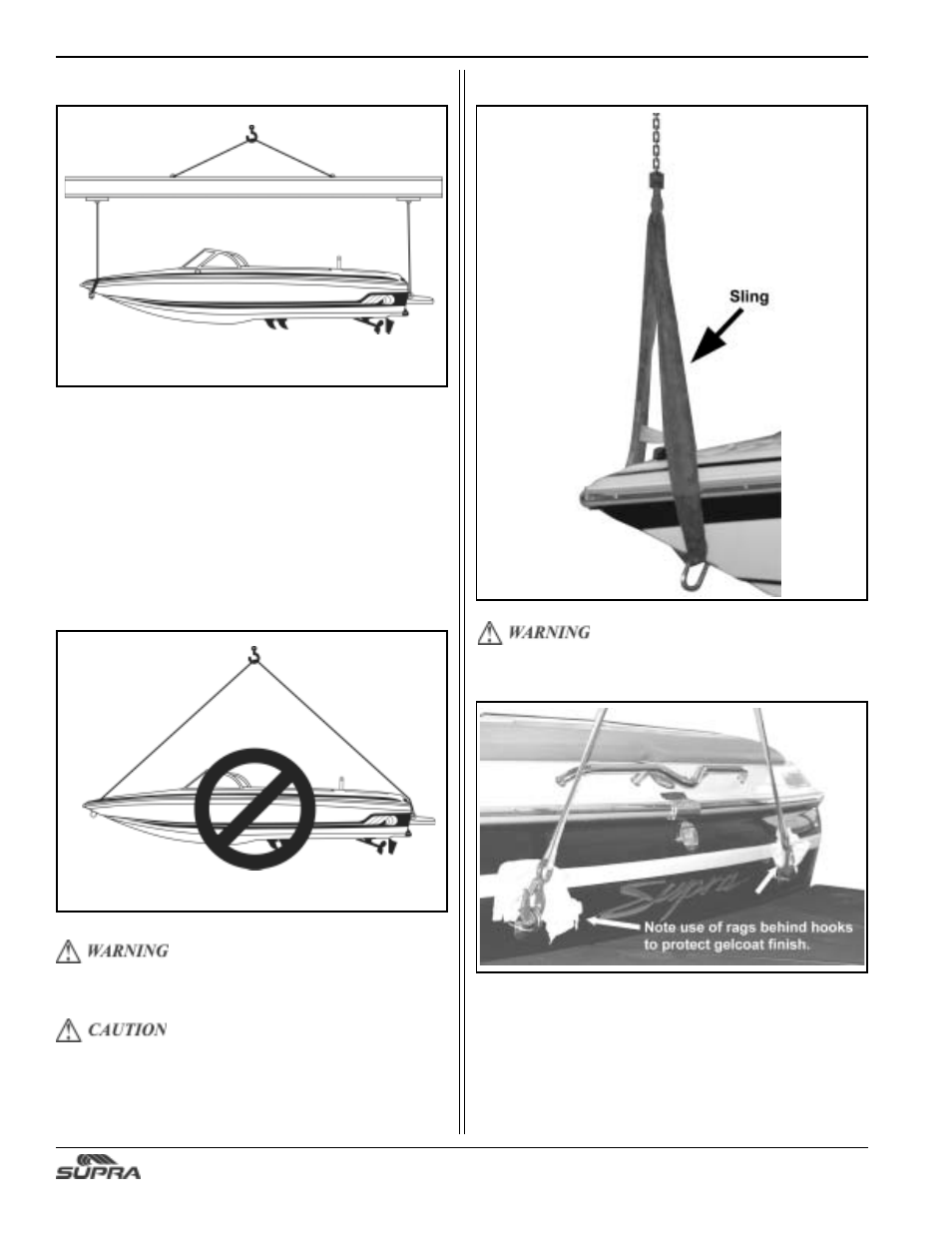 WARNING

CAUTION

Sling

WARNING

Supra

Note use of rags behind hooks to protect gelcoat finish.

SUPRA